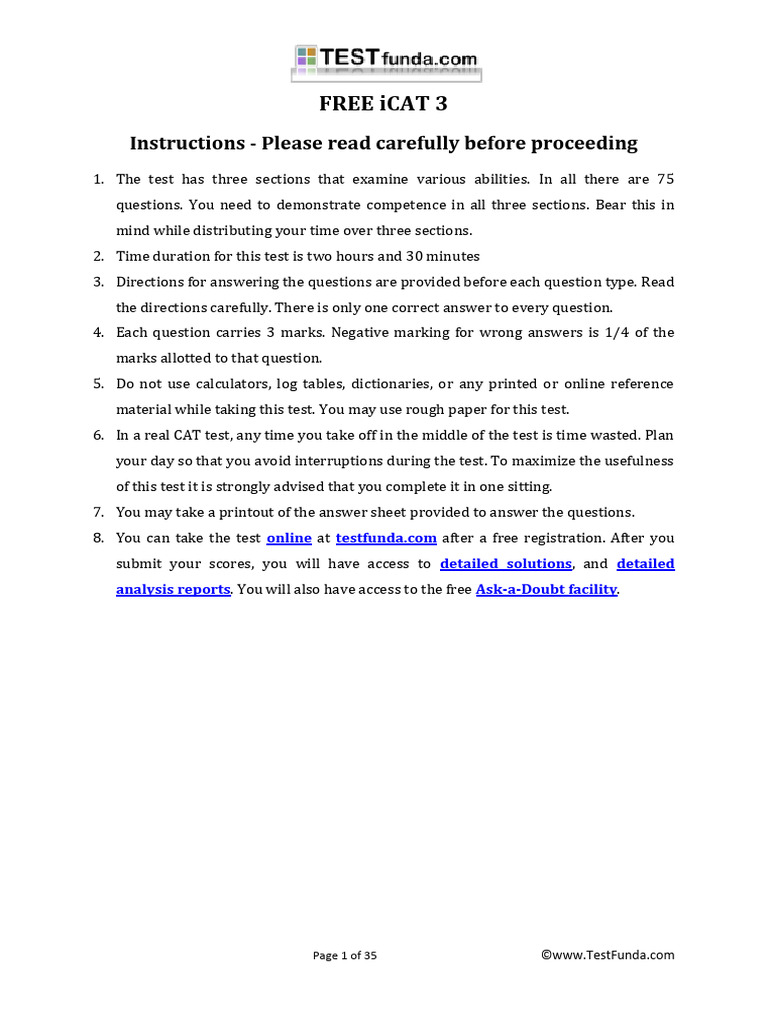 TESTfunda.com

FREE iCAT 3

Instructions - Please read carefully before proceeding

1. The test has three sections that examine various abilities. In all there are 75 questions. You need to demonstrate competence in all three sections. Bear this in mind while distributing your time over three sections.
2. Time duration for this test is two hours and 30 minutes
3. Directions for answering the questions are provided before each question type. Read the directions carefully. There is only one correct answer to every question.
4. Each question carries 3 marks. Negative marking for wrong answers is 1/4 of the marks allotted to that question.
5. Do not use calculators, log tables, dictionaries, or any printed or online reference material while taking this test. You may use rough paper for this test.
6. In a real CAT test, any time you take off in the middle of the test is time wasted. Plan your day so that you avoid interruptions during the test. To maximize the usefulness of this test it is strongly advised that you complete it in one sitting.
7. You may take a printout of the answer sheet provided to answer the questions.
8. You can take the test online at testfunda.com after a free registration. After you submit your scores, you will have access to detailed solutions, and detailed analysis reports. You will also have access to the free Ask-a-Doubt facility.

Page 1 of 35

©www.TestFunda.com